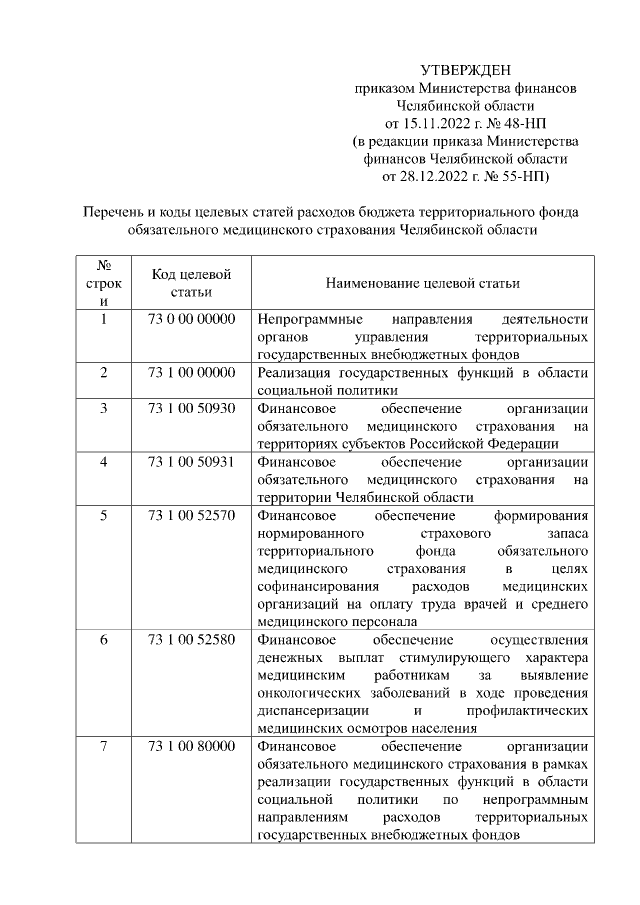 УТВЕРЖДЕН
приказом Министерства финансов Челябинской области
от 15.11.2022 г. № 48-НП
(в редакции приказа Министерства финансов Челябинской области
от 28.12.2022 г. № 55-НП)

Перечень и коды целевых статей расходов бюджета территориального фонда обязательного медицинского страхования Челябинской области

| № строки | Код целевой статьи | Наименование целевой статьи |
|---|---|---|
| 1 | 73 0 00 00000 | Непрограммные направления деятельности органов управления территориальных государственных внебюджетных фондов |
| 2 | 73 1 00 00000 | Реализация государственных функций в области социальной политики |
| 3 | 73 1 00 50930 | Финансовое обеспечение организации обязательного медицинского страхования на территориях субъектов Российской Федерации |
| 4 | 73 1 00 50931 | Финансовое обеспечение организации обязательного медицинского страхования на территории Челябинской области |
| 5 | 73 1 00 52570 | Финансовое обеспечение формирования нормированного страхового запаса территориального фонда обязательного медицинского страхования в целях софинансирования расходов медицинских организаций на оплату труда врачей и среднего медицинского персонала |
| 6 | 73 1 00 52580 | Финансовое обеспечение осуществления денежных выплат стимулирующего характера медицинским работникам за выявление онкологических заболеваний в ходе проведения диспансеризации и профилактических медицинских осмотров населения |
| 7 | 73 1 00 80000 | Финансовое обеспечение организации обязательного медицинского страхования в рамках реализации государственных функций в области социальной политики по непрограммным направлениям расходов территориальных государственных внебюджетных фондов |